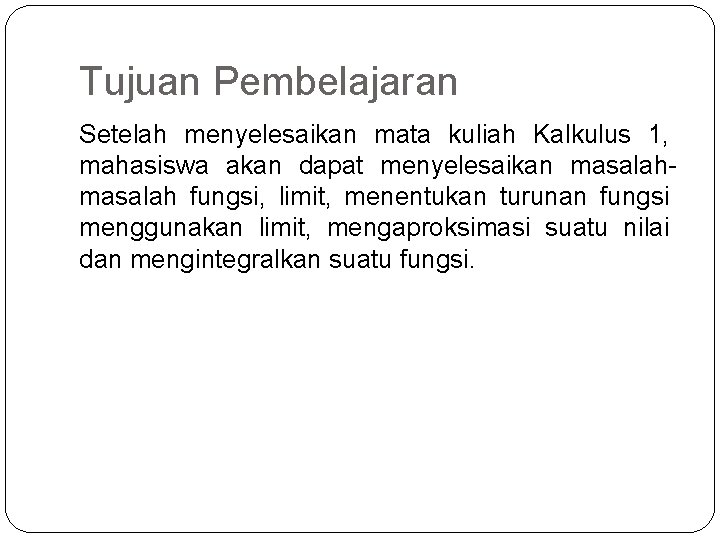 Tujuan Pembelajaran

Setelah menyelesaikan mata kuliah Kalkulus 1, mahasiswa akan dapat menyelesaikan masalah-masalah fungsi, limit, menentukan turunan fungsi menggunakan limit, mengaproksimasi suatu nilai dan mengintegralkan suatu fungsi.